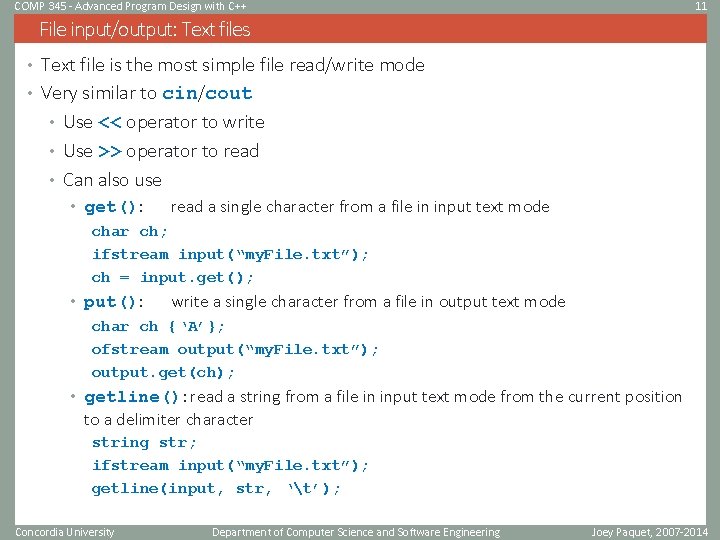 COMP 345 - Advanced Program Design with C++

11

File input/output: Text files

• Text file is the most simple file read/write mode

• Very similar to cin/cout

• Use << operator to write

• Use >> operator to read

• Can also use

• get(): read a single character from a file in input text mode

char ch;
ifstream input("myFile.txt");
ch = input.get();

• put(): write a single character from a file in output text mode

char ch {'A'};
ofstream output("myFile.txt");
output.get(ch);

• getline():read a string from a file in input text mode from the current position to a delimiter character

string str;
ifstream input("myFile.txt");
getline(input, str, '\t');

Concordia University

Department of Computer Science and Software Engineering

Joey Paquet, 2007-2014